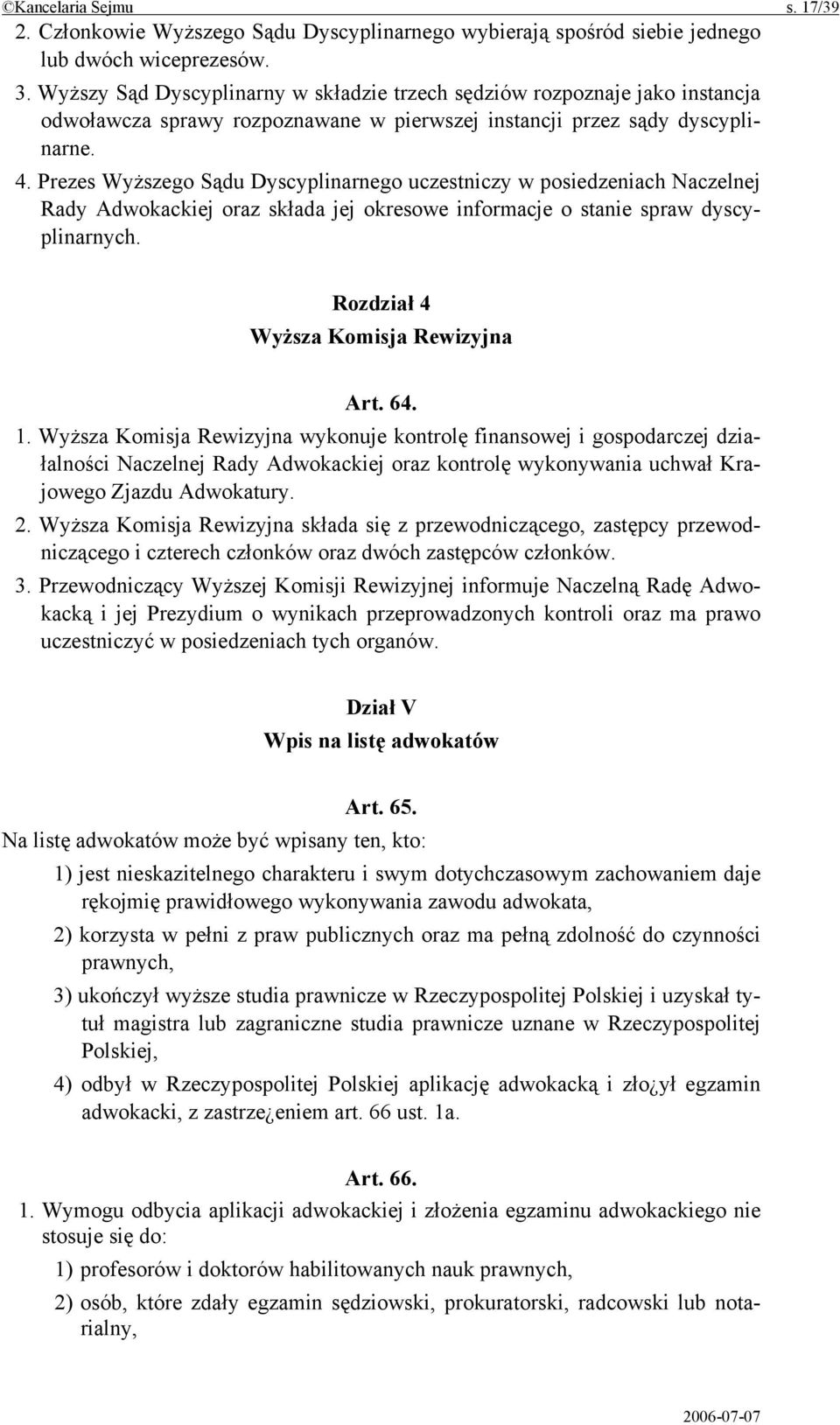 ©Kancelaria Sejmu s. 17/39

2. Członkowie Wyższego Sądu Dyscyplinarnego wybierają spośród siebie jednego lub dwóch wiceprezesów.

3. Wyższy Sąd Dyscyplinarny w składzie trzech sędziów rozpoznaje jako instancja odwoławcza sprawy rozpoznawane w pierwszej instancji przez sądy dyscyplinarne.

4. Prezes Wyższego Sądu Dyscyplinarnego uczestniczy w posiedzeniach Naczelnej Rady Adwokackiej oraz składa jej okresowe informacje o stanie spraw dyscyplinarnych.

Rozdział 4
Wyższa Komisja Rewizyjna

Art. 64.

1. Wyższa Komisja Rewizyjna wykonuje kontrolę finansowej i gospodarczej działalności Naczelnej Rady Adwokackiej oraz kontrolę wykonywania uchwał Krajowego Zjazdu Adwokatury.

2. Wyższa Komisja Rewizyjna składa się z przewodniczącego, zastępcy przewodniczącego i czterech członków oraz dwóch zastępców członków.

3. Przewodniczący Wyższej Komisji Rewizyjnej informuje Naczelną Radę Adwokacką i jej Prezydium o wynikach przeprowadzonych kontroli oraz ma prawo uczestniczyć w posiedzeniach tych organów.

Dział V
Wpis na listę adwokatów

Art. 65.

Na listę adwokatów może być wpisany ten, kto:

1) jest nieskazitelnego charakteru i swym dotychczasowym zachowaniem daje rękojmię prawidłowego wykonywania zawodu adwokata,

2) korzysta w pełni z praw publicznych oraz ma pełną zdolność do czynności prawnych,

3) ukończył wyższe studia prawnicze w Rzeczypospolitej Polskiej i uzyskał tytuł magistra lub zagraniczne studia prawnicze uznane w Rzeczypospolitej Polskiej,

4) odbył w Rzeczypospolitej Polskiej aplikację adwokacką i zło¿ył egzamin adwokacki, z zastrze¿eniem art. 66 ust. 1a.

Art. 66.

1. Wymogu odbycia aplikacji adwokackiej i złożenia egzaminu adwokackiego nie stosuje się do:

1) profesorów i doktorów habilitowanych nauk prawnych,

2) osób, które zdały egzamin sędziowski, prokuratorski, radcowski lub notarialny,

2006-07-07